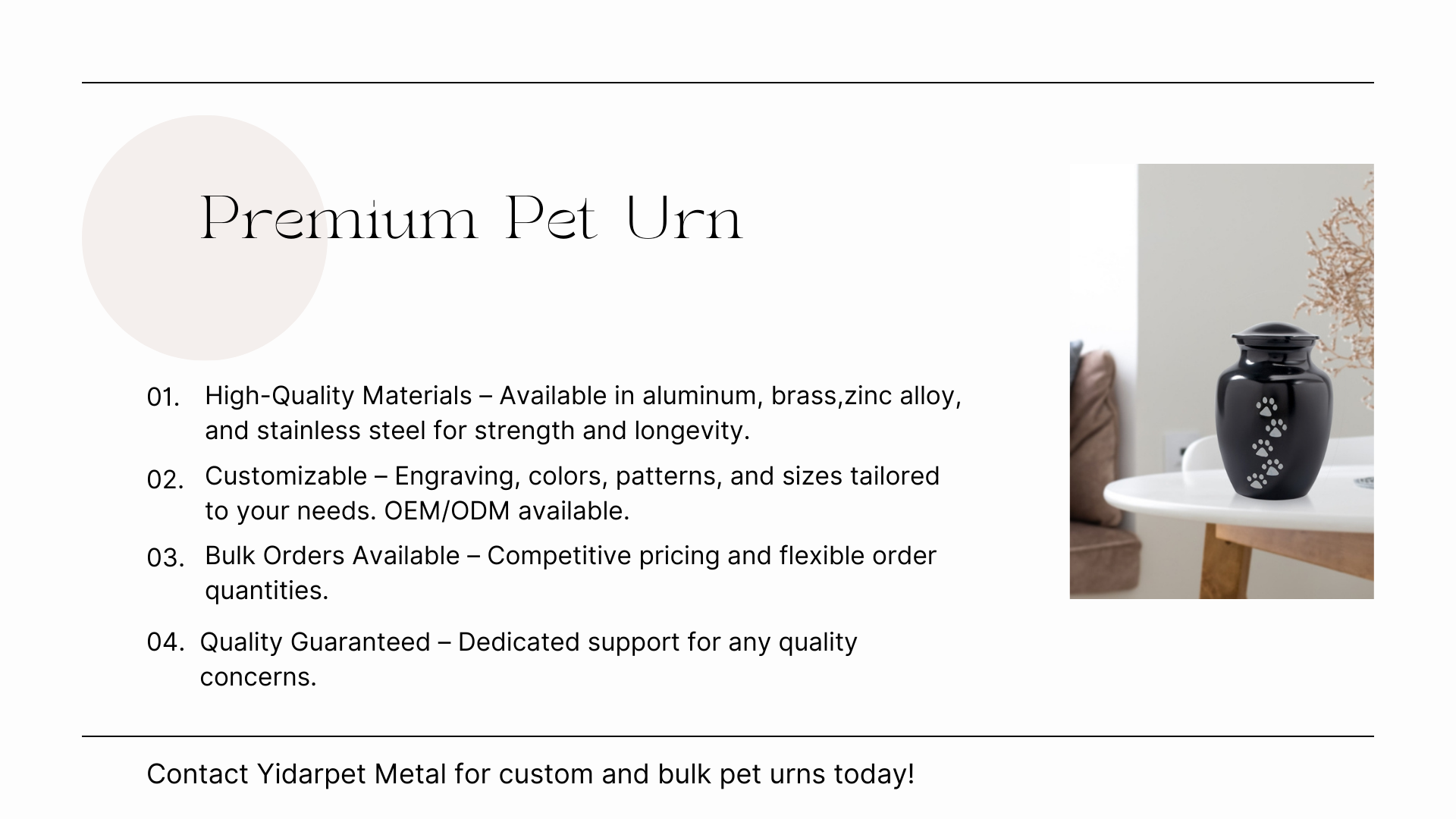 Premium Pet Urn

01. High-Quality Materials – Available in aluminum, brass,zinc alloy, and stainless steel for strength and longevity.

02. Customizable – Engraving, colors, patterns, and sizes tailored to your needs. OEM/ODM available.

03. Bulk Orders Available – Competitive pricing and flexible order quantities.

04. Quality Guaranteed – Dedicated support for any quality concerns.

Contact Yidarpet Metal for custom and bulk pet urns today!